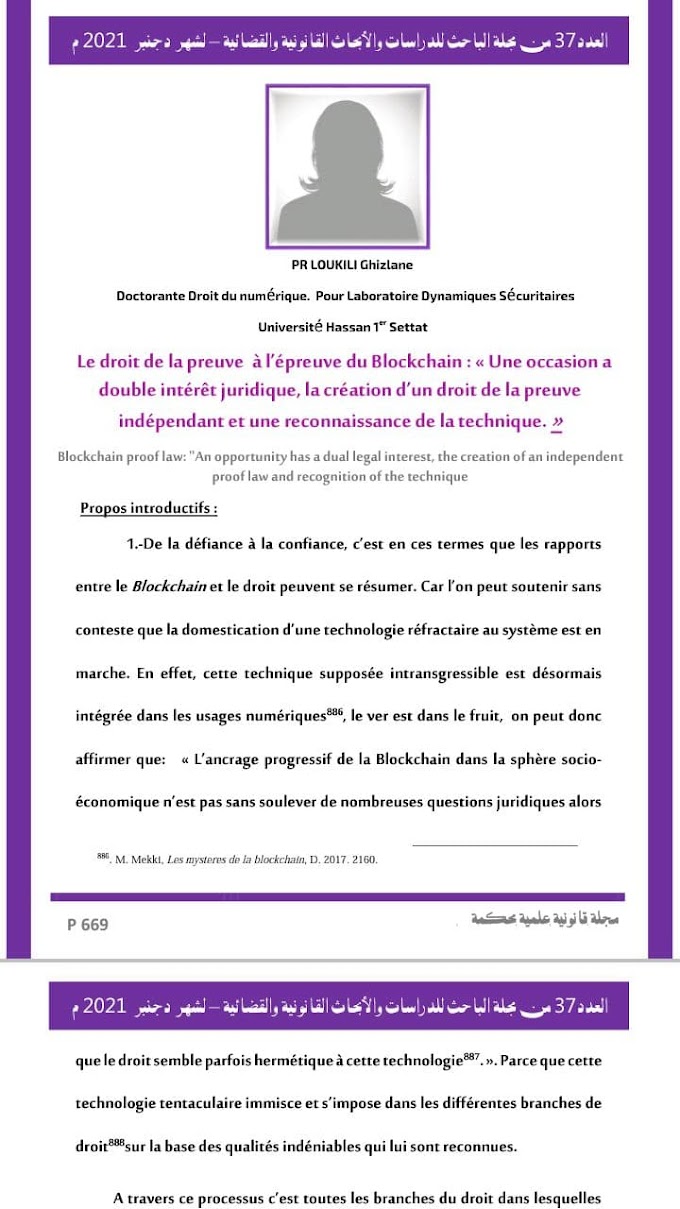 العدد 37 من مجلة الباحث للدراسات والأبحاث القانونية والقضائية – لشهر دجنبر 2021 م

PR LOUKILI Ghizlane

Doctorante Droit du numérique. Pour Laboratoire Dynamiques Sécuritaires

Université Hassan 1$^{er}$ Settat

Le droit de la preuve à l'épreuve du Blockchain : « Une occasion a double intérêt juridique, la création d'un droit de la preuve indépendant et une reconnaissance de la technique. »

Blockchain proof law: "An opportunity has a dual legal interest, the creation of an independent proof law and recognition of the technique

Propos introductifs :

1.-De la défiance à la confiance, c'est en ces termes que les rapports entre le Blockchain et le droit peuvent se résumer. Car l'on peut soutenir sans conteste que la domestication d'une technologie réfractaire au système est en marche. En effet, cette technique supposée intransgressible est désormais intégrée dans les usages numériques$^{886}$, le ver est dans le fruit, on peut donc affirmer que: « L'ancrage progressif de la Blockchain dans la sphère socio-économique n'est pas sans soulever de nombreuses questions juridiques alors

$^{886}$. M. Mekki, Les mysteres de la blockchain, D. 2017. 2160.

P 669

مجلة قانونية علمية محكمة

العدد 37 من مجلة الباحث للدراسات والأبحاث القانونية والقضائية – لشهر دجنبر 2021 م

que le droit semble parfois hermétique à cette technologie$^{887}$. ». Parce que cette technologie tentaculaire immisce et s'impose dans les différentes branches de droit$^{888}$sur la base des qualités indéniables qui lui sont reconnues.

A travers ce processus c'est toutes les branches du droit dans lesquelles